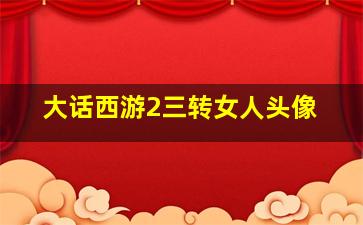 大话西游2三转女人头像